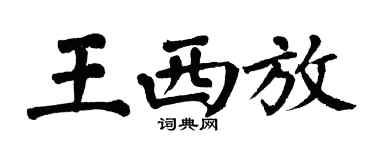 王西放
词典网